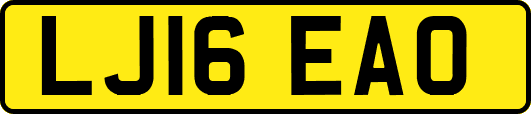 LJ16 EAO